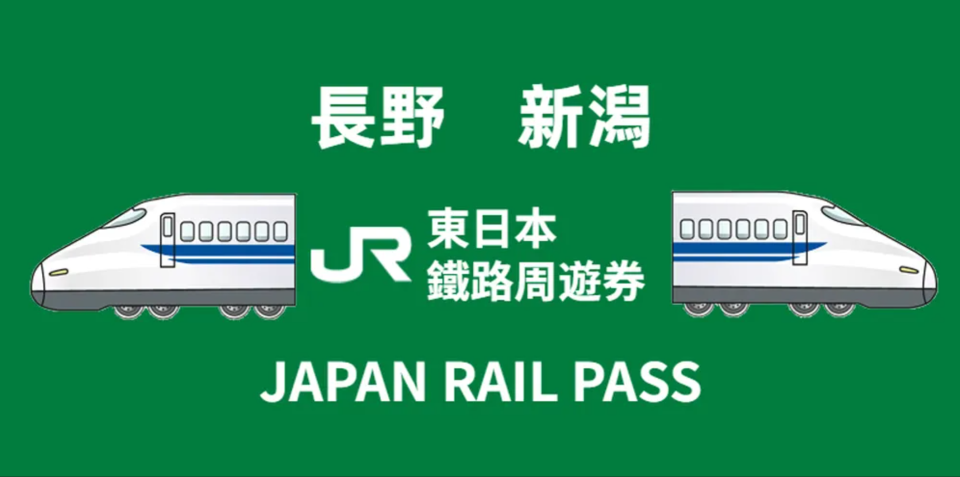 長野　新潟

JR 東日本
鐵路周遊券

JAPAN RAIL PASS